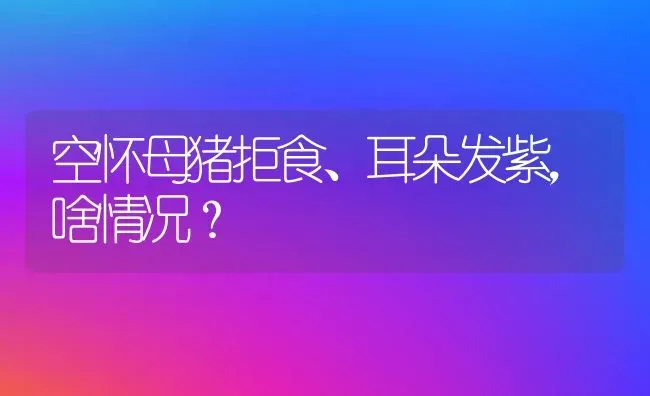 空怀母猪拒食、耳朵发紫，啥情况？